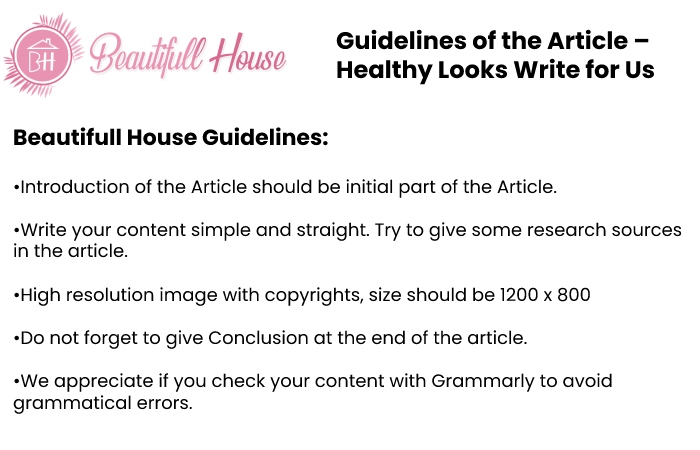 BH Beautifull House

Guidelines of the Article – Healthy Looks Write for Us

Beautifull House Guidelines:

•Introduction of the Article should be initial part of the Article.

•Write your content simple and straight. Try to give some research sources in the article.

•High resolution image with copyrights, size should be 1200 x 800

•Do not forget to give Conclusion at the end of the article.

•We appreciate if you check your content with Grammarly to avoid grammatical errors.